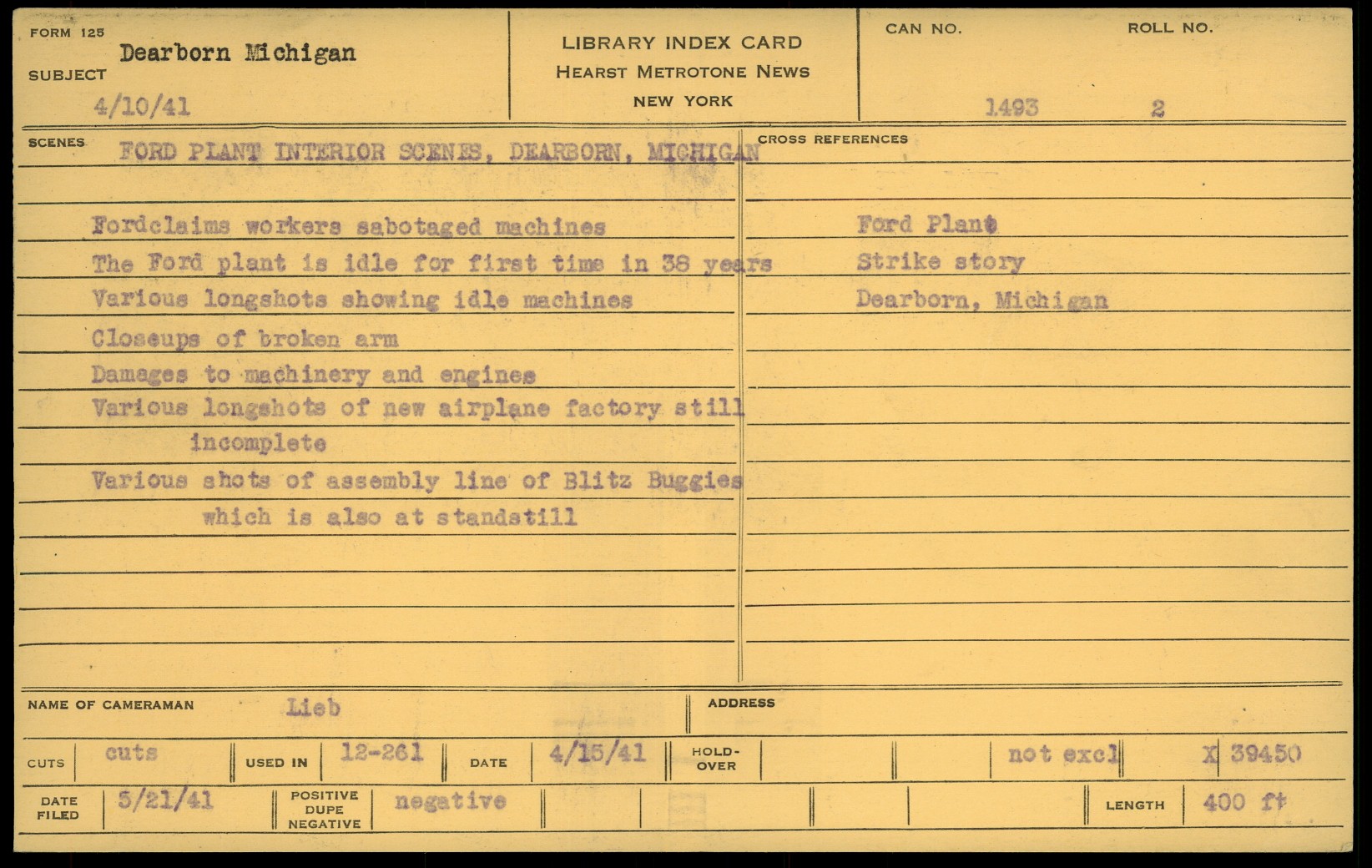 FORM 125
SUBJECT Dearborn Michigan
4/10/41

LIBRARY INDEX CARD
HEARST METROTONE NEWS
NEW YORK

CAN NO. 1493
ROLL NO. 2

SCENES FORD PLANT INTERIOR SCENES, DEARBORN, MICHIGAN

Fordclaims workers sabotaged machines
The Ford plant is idle for first time in 38 years
Various longshots showing idle machines
Closeups of broken arm
Damages to machinery and engines
Various longshots of new airplane factory still incomplete
Various shots of assembly line of Blitz Buggies which is also at standstill

CROSS REFERENCES
Ford Plant
Strike story
Dearborn, Michigan

NAME OF CAMERAMAN Lieb
ADDRESS

CUTS cuts
USED IN 12-261
DATE 4/15/41
HOLD-OVER
not excl
X 39450

DATE FILED 5/21/41
POSITIVE DUPE NEGATIVE negative
LENGTH 400 ft